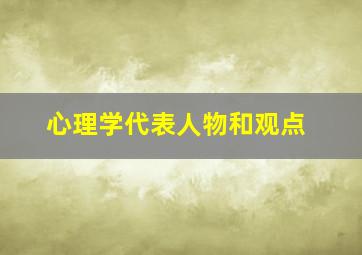 心理学代表人物和观点